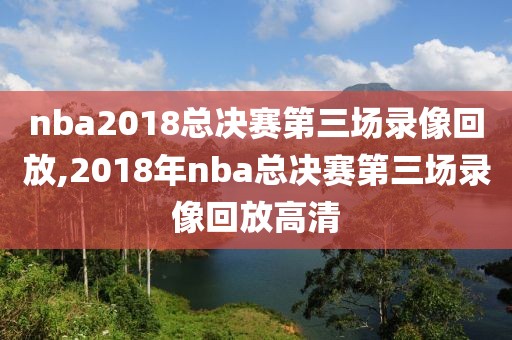 nba2018总决赛第三场录像回放,2018年nba总决赛第三场录像回放高清